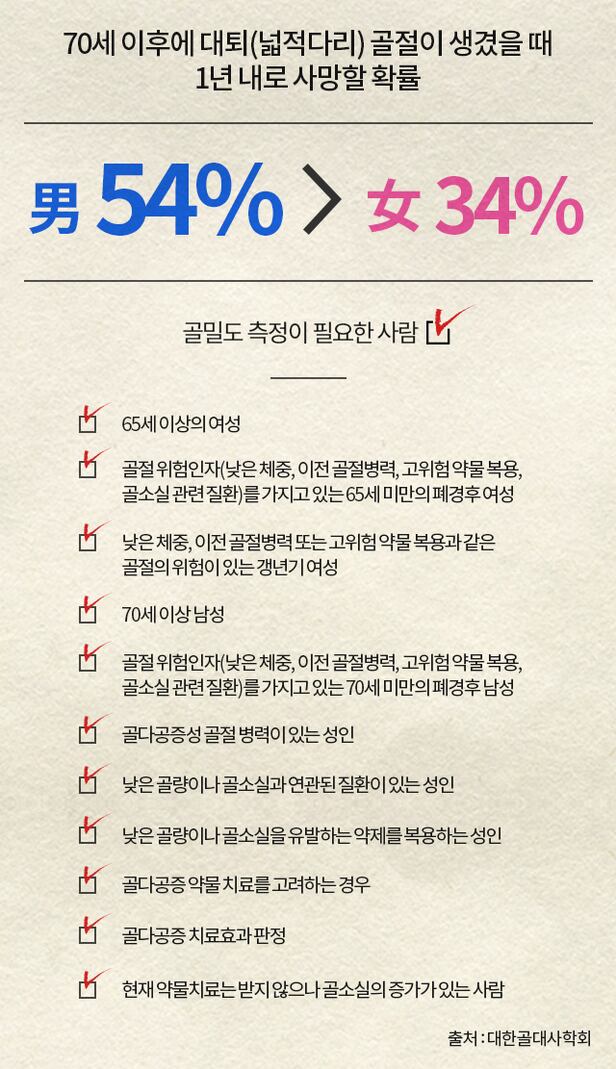 70세 이후에 대퇴(넓적다리) 골절이 생겼을 때
1년 내로 사망할 확률

男 54% > 女 34%

골밀도 측정이 필요한 사람 ☑

☑ 65세 이상의 여성

☑ 골절 위험인자(낮은 체중, 이전 골절병력, 고위험 약물 복용, 골소실 관련 질환)를 가지고 있는 65세 미만의 폐경후 여성

☑ 낮은 체중, 이전 골절병력 또는 고위험 약물 복용과 같은 골절의 위험이 있는 갱년기 여성

☑ 70세 이상 남성

☑ 골절 위험인자(낮은 체중, 이전 골절병력, 고위험 약물 복용, 골소실 관련 질환)를 가지고 있는 70세 미만의 폐경후 남성

☑ 골다공증성 골절 병력이 있는 성인

☑ 낮은 골량이나 골소실과 연관된 질환이 있는 성인

☑ 낮은 골량이나 골소실을 유발하는 약제를 복용하는 성인

☑ 골다공증 약물 치료를 고려하는 경우

☑ 골다공증 치료효과 판정

☑ 현재 약물치료는 받지 않으나 골소실의 증가가 있는 사람

출처 : 대한골대사학회